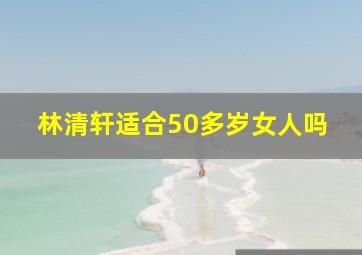 林清轩适合50多岁女人吗